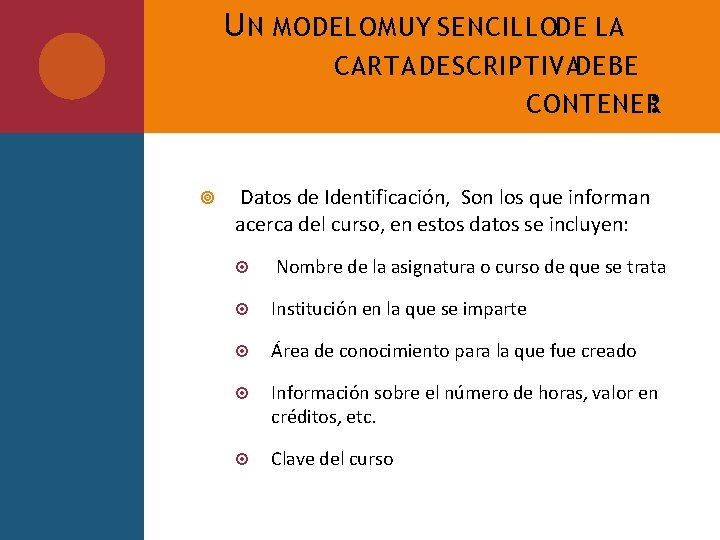 UN MODELOMUY SENCILLODE LA CARTADESCRIPTIVADEBE CONTENER:

Datos de Identificación, Son los que informan acerca del curso, en estos datos se incluyen:

Nombre de la asignatura o curso de que se trata

Institución en la que se imparte

Área de conocimiento para la que fue creado

Información sobre el número de horas, valor en créditos, etc.

Clave del curso